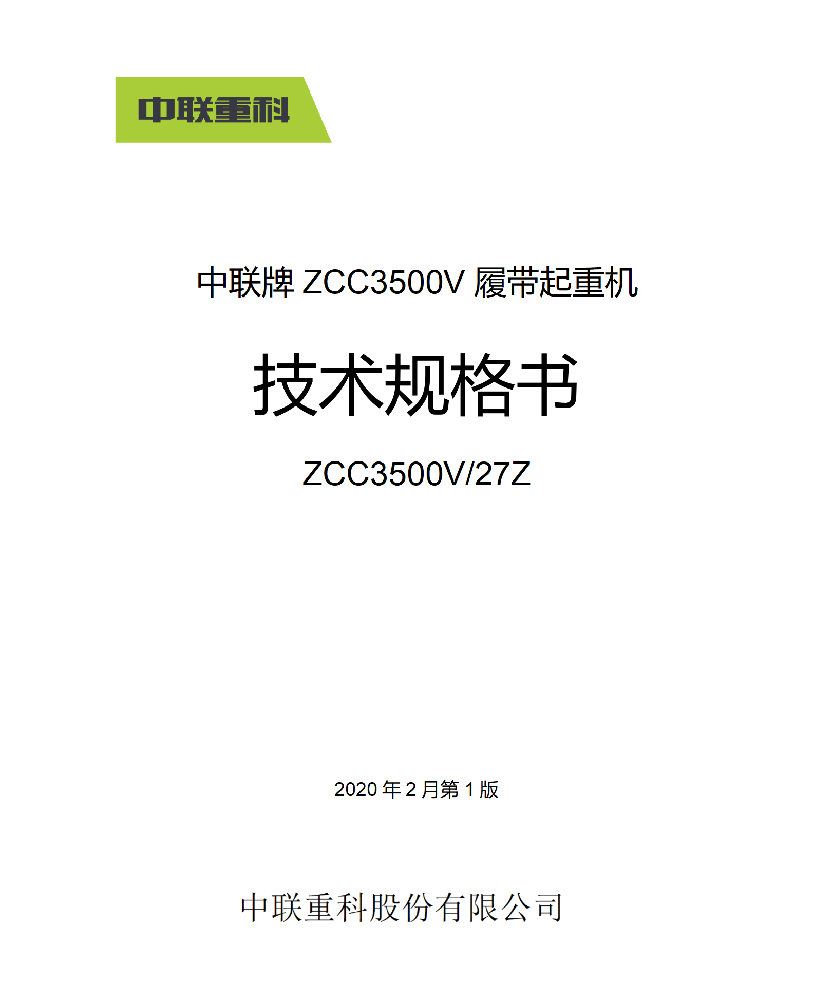 中联重科

中联牌 ZCC3500V 履带起重机

技术规格书

ZCC3500V/27Z

2020 年 2 月第 1 版

中联重科股份有限公司